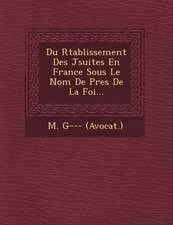 Du Rtablissement Des Jsuites En France Sous Le Nom De Pres De La Foi...

M. G--- (Avocat.)